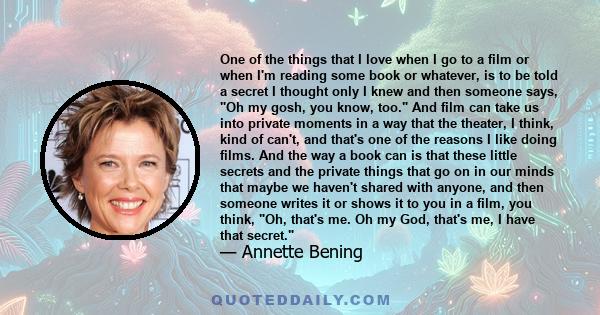 One of the things that I love when I go to a film or when I'm reading some book or whatever, is to be told a secret I thought only I knew and then someone says, "Oh my gosh, you know, too." And film can take us into private moments in a way that the theater, I think, kind of can't, and that's one of the reasons I like doing films. And the way a book can is that these little secrets and the private things that go on in our minds that maybe we haven't shared with anyone, and then someone writes it or shows it to you in a film, you think, "Oh, that's me. Oh my God, that's me, I have that secret."

— Annette Bening

QUOTEDDAILY.COM